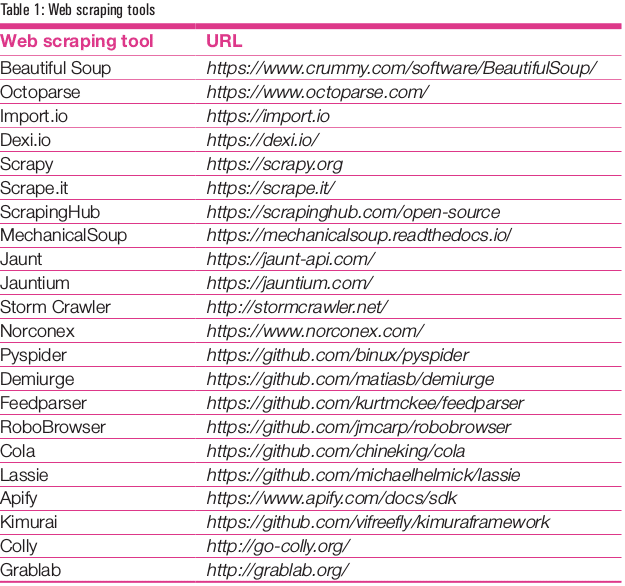 Table 1: Web scraping tools

| Web scraping tool | URL |
|---|---|
| Beautiful Soup | https://www.crummy.com/software/BeautifulSoup/ |
| Octoparse | https://www.octoparse.com/ |
| Import.io | https://import.io |
| Dexi.io | https://dexi.io/ |
| Scrapy | https://scrapy.org |
| Scrape.it | https://scrape.it/ |
| ScrapingHub | https://scrapinghub.com/open-source |
| MechanicalSoup | https://mechanicalsoup.readthedocs.io/ |
| Jaunt | https://jaunt-api.com/ |
| Jauntium | https://jauntium.com/ |
| Storm Crawler | http://stormcrawler.net/ |
| Norconex | https://www.norconex.com/ |
| Pyspider | https://github.com/binux/pyspider |
| Demiurge | https://github.com/matiasb/demiurge |
| Feedparser | https://github.com/kurtmckee/feedparser |
| RoboBrowser | https://github.com/jmcarp/robobrowser |
| Cola | https://github.com/chineking/cola |
| Lassie | https://github.com/michaelhelmick/lassie |
| Apify | https://www.apify.com/docs/sdk |
| Kimurai | https://github.com/vifreefly/kimuraframework |
| Colly | http://go-colly.org/ |
| Grablab | http://grablab.org/ |